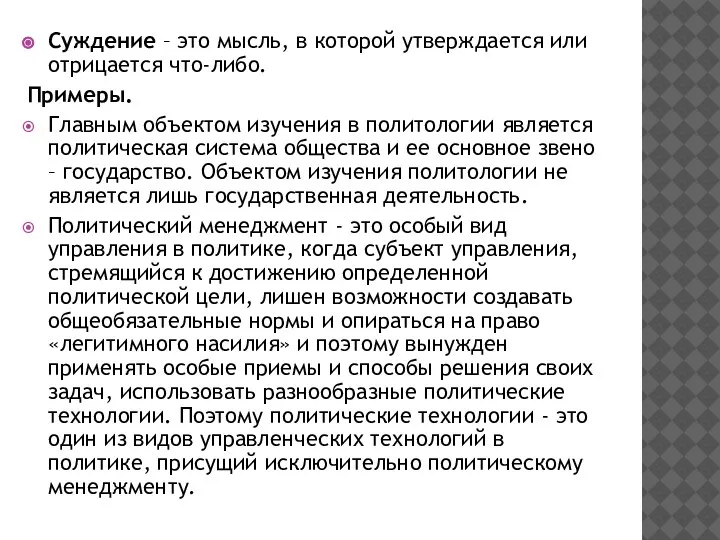 Суждение – это мысль, в которой утверждается или отрицается что-либо.

Примеры.

Главным объектом изучения в политологии является политическая система общества и ее основное звено – государство. Объектом изучения политологии не является лишь государственная деятельность.

Политический менеджмент - это особый вид управления в политике, когда субъект управления, стремящийся к достижению определенной политической цели, лишен возможности создавать общеобязательные нормы и опираться на право «легитимного насилия» и поэтому вынужден применять особые приемы и способы решения своих задач, использовать разнообразные политические технологии. Поэтому политические технологии - это один из видов управленческих технологий в политике, присущий исключительно политическому менеджменту.